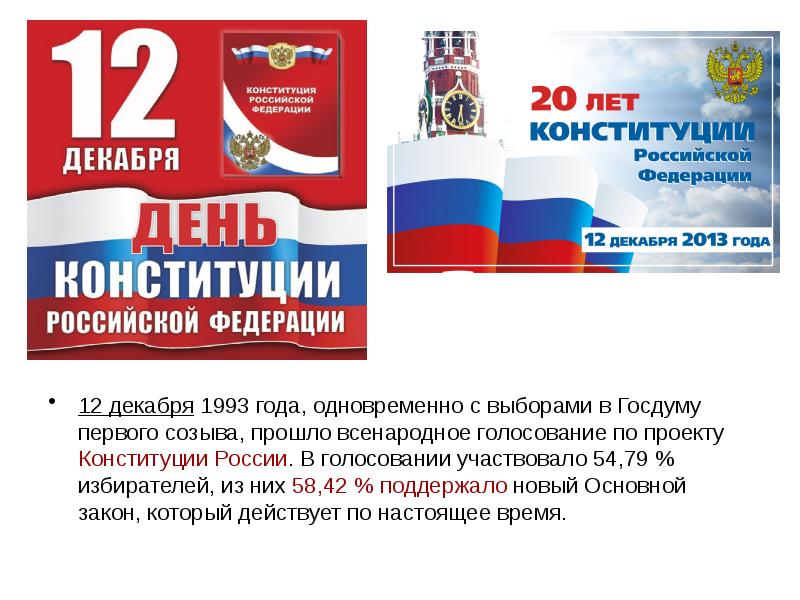 12 ДЕКАБРЯ

КОНСТИТУЦИЯ РОССИЙСКОЙ ФЕДЕРАЦИИ

ДЕНЬ КОНСТИТУЦИИ РОССИЙСКОЙ ФЕДЕРАЦИИ

20 ЛЕТ КОНСТИТУЦИИ Российской Федерации

12 ДЕКАБРЯ 2013 ГОДА

• 12 декабря 1993 года, одновременно с выборами в Госдуму первого созыва, прошло всенародное голосование по проекту Конституции России. В голосовании участвовало 54,79 % избирателей, из них 58,42 % поддержало новый Основной закон, который действует по настоящее время.